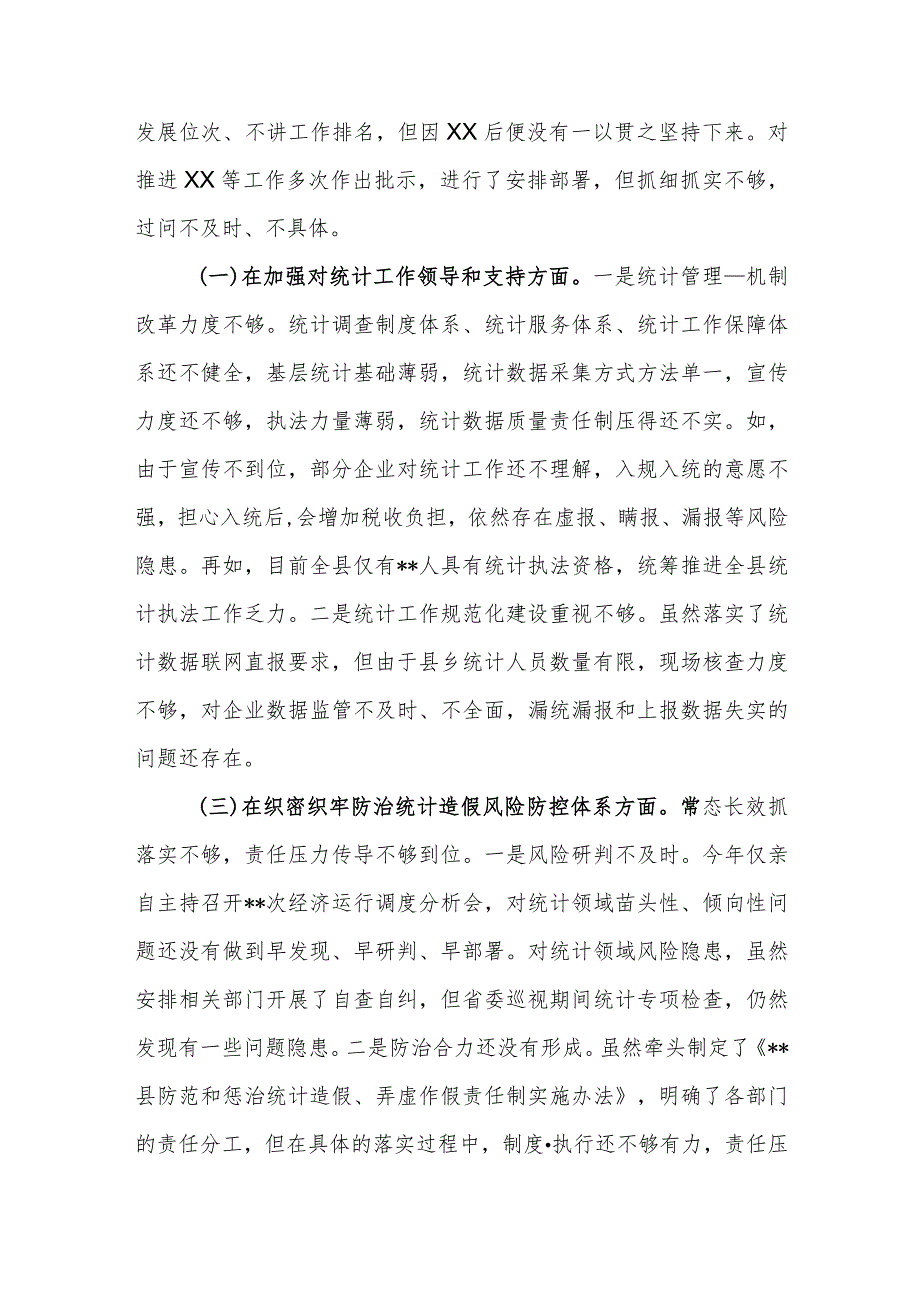 发展位次、不讲工作排名，但因XX后便没有一以贯之坚持下来。对推进XX等工作多次作出批示，进行了安排部署，但抓细抓实不够，过问不及时、不具体。

(一)在加强对统计工作领导和支持方面。一是统计管理—机制改革力度不够。统计调查制度体系、统计服务体系、统计工作保障体系还不健全，基层统计基础薄弱，统计数据采集方式方法单一，宣传力度还不够，执法力量薄弱，统计数据质量责任制压得还不实。如，由于宣传不到位，部分企业对统计工作还不理解，入规入统的意愿不强，担心入统后,会增加税收负担，依然存在虚报、瞒报、漏报等风险隐患。再如，目前全县仅有**人具有统计执法资格，统筹推进全县统计执法工作乏力。二是统计工作规范化建设重视不够。虽然落实了统计数据联网直报要求，但由于县乡统计人员数量有限，现场核查力度不够，对企业数据监管不及时、不全面，漏统漏报和上报数据失实的问题还存在。

(三)在织密织牢防治统计造假风险防控体系方面。常态长效抓落实不够，责任压力传导不够到位。一是风险研判不及时。今年仅亲自主持召开**次经济运行调度分析会，对统计领域苗头性、倾向性问题还没有做到早发现、早研判、早部署。对统计领域风险隐患，虽然安排相关部门开展了自查自纠，但省委巡视期间统计专项检查，仍然发现有一些问题隐患。二是防治合力还没有形成。虽然牵头制定了《**县防范和惩治统计造假、弄虚作假责任制实施办法》，明确了各部门的责任分工，但在具体的落实过程中，制度•执行还不够有力，责任压